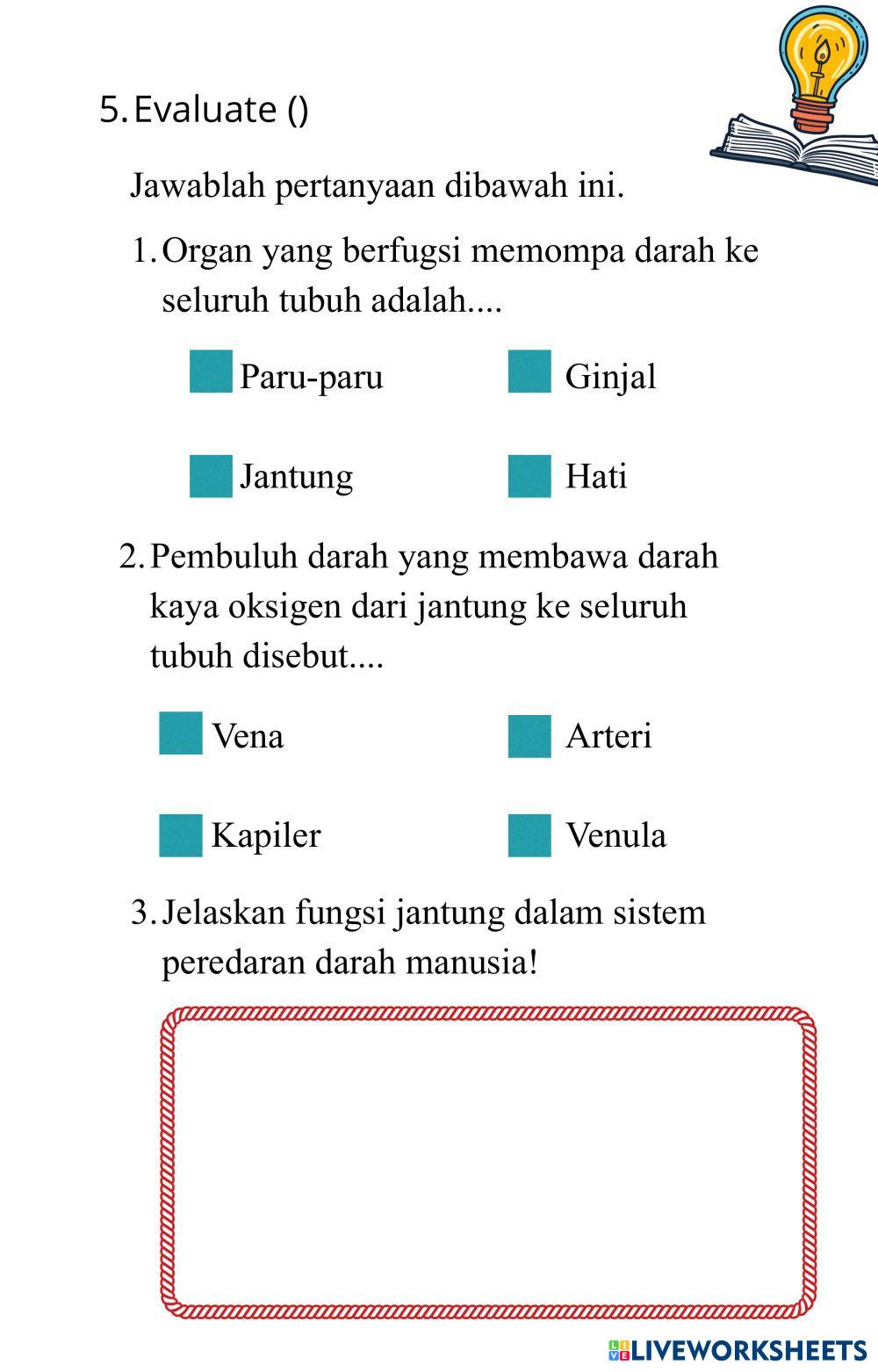 5. Evaluate ()

Jawablah pertanyaan dibawah ini.

1. Organ yang berfugsi memompa darah ke seluruh tubuh adalah....

Paru-paru
Ginjal
Jantung
Hati

2. Pembuluh darah yang membawa darah kaya oksigen dari jantung ke seluruh tubuh disebut....

Vena
Arteri
Kapiler
Venula

3. Jelaskan fungsi jantung dalam sistem peredaran darah manusia!

LIVEWORKSHEETS